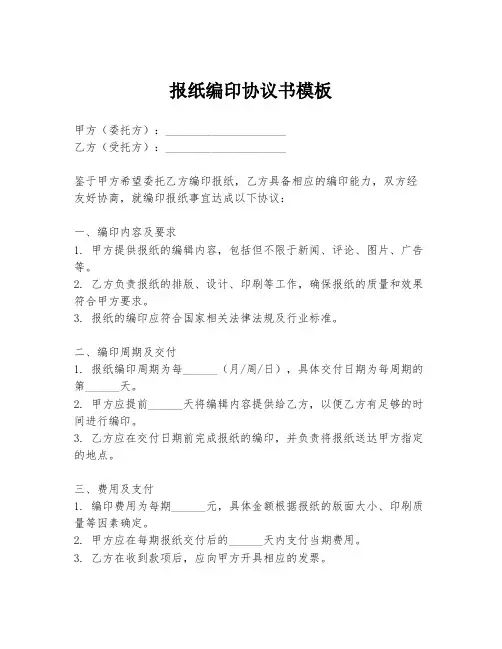 报纸编印协议书模板

甲方（委托方）：____________________
乙方（受托方）：____________________

鉴于甲方希望委托乙方编印报纸，乙方具备相应的编印能力，双方经友好协商，就编印报纸事宜达成以下协议：

一、编印内容及要求
1. 甲方提供报纸的编辑内容，包括但不限于新闻、评论、图片、广告等。
2. 乙方负责报纸的排版、设计、印刷等工作，确保报纸的质量和效果符合甲方要求。
3. 报纸的编印应符合国家相关法律法规及行业标准。

二、编印周期及交付
1. 报纸编印周期为每______（月/周/日），具体交付日期为每周期的第______天。
2. 甲方应提前______天将编辑内容提供给乙方，以便乙方有足够的时间进行编印。
3. 乙方应在交付日期前完成报纸的编印，并负责将报纸送达甲方指定的地点。

三、费用及支付
1. 编印费用为每期______元，具体金额根据报纸的版面大小、印刷质量等因素确定。
2. 甲方应在每期报纸交付后的______天内支付当期费用。
3. 乙方在收到款项后，应向甲方开具相应的发票。